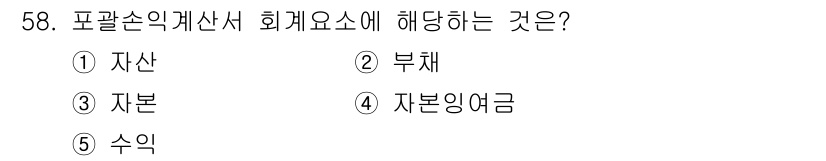 58. 포괄손익계산서 회계요소에 해당하는 것은?

① 자산
② 부채
③ 자본
④ 자본잉여금
⑤ 수익